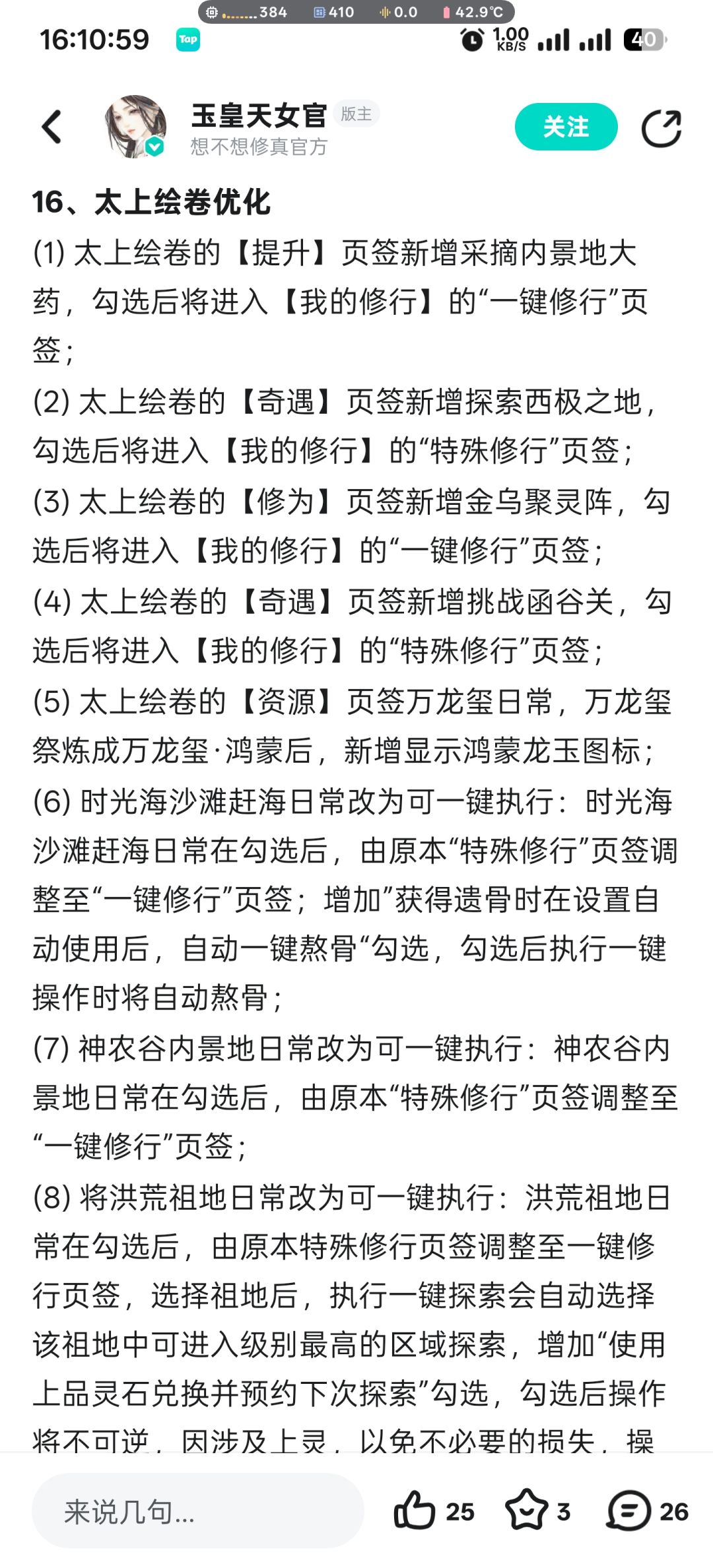 384 410 0.0 42.9℃
16:10:59 Tap 1.00 KB/S 40

玉皇天女官 版主
想不想修真官方
关注

16、太上绘卷优化
(1) 太上绘卷的【提升】页签新增采摘内景地大药，勾选后将进入【我的修行】的“一键修行”页签；
(2) 太上绘卷的【奇遇】页签新增探索西极之地，勾选后将进入【我的修行】的“特殊修行”页签；
(3) 太上绘卷的【修为】页签新增金乌聚灵阵，勾选后将进入【我的修行】的“一键修行”页签；
(4) 太上绘卷的【奇遇】页签新增挑战函谷关，勾选后将进入【我的修行】的“特殊修行”页签；
(5) 太上绘卷的【资源】页签万龙玺日常，万龙玺祭炼成万龙玺·鸿蒙后，新增显示鸿蒙龙玉图标；
(6) 时光海沙滩赶海日常改为可一键执行：时光海沙滩赶海日常在勾选后，由原本“特殊修行”页签调整至“一键修行”页签；增加”获得遗骨时在设置自动使用后，自动一键熬骨“勾选，勾选后执行一键操作时将自动熬骨；
(7) 神农谷内景地日常改为可一键执行：神农谷内景地日常在勾选后，由原本“特殊修行”页签调整至“一键修行”页签；
(8) 将洪荒祖地日常改为可一键执行：洪荒祖地日常在勾选后，由原本特殊修行页签调整至一键修行页签，选择祖地后，执行一键探索会自动选择该祖地中可进入级别最高的区域探索，增加“使用上品灵石兑换并预约下次探索”勾选，勾选后操作将不可逆，因涉及上灵，以免不必要的损失，操

来说几句... 25 3 26